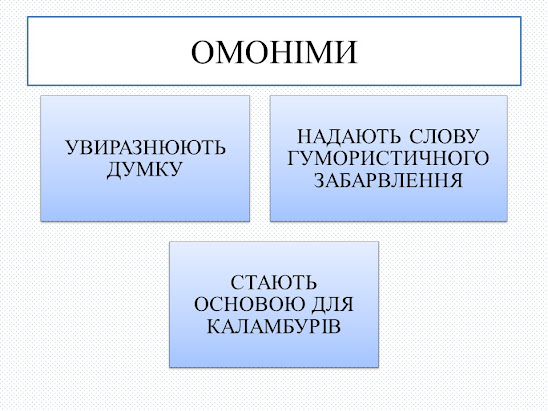 ОМОНІМИ

УВИРАЗНЮЮТЬ ДУМКУ

НАДАЮТЬ СЛОВУ ГУМОРИСТИЧНОГО ЗАБАРВЛЕННЯ

СТАЮТЬ ОСНОВОЮ ДЛЯ КАЛАМБУРІВ